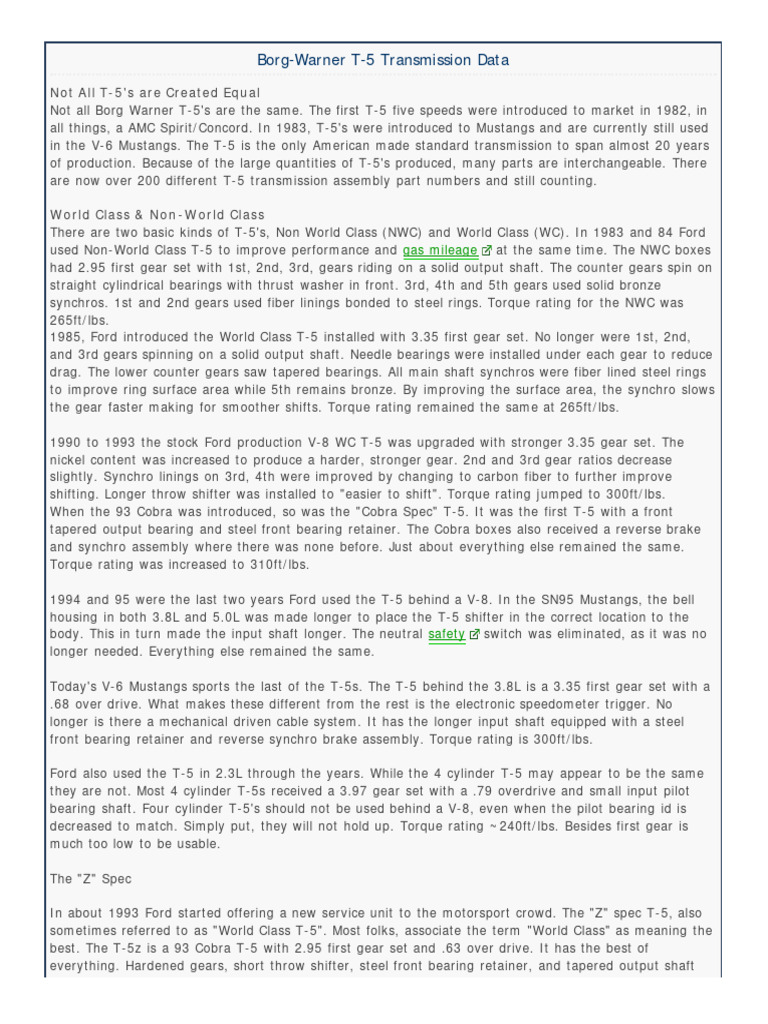 Borg-Warner T-5 Transmission Data

Not All T-5's are Created Equal
Not all Borg Warner T-5's are the same. The first T-5 five speeds were introduced to market in 1982, in all things, a AMC Spirit/Concord. In 1983, T-5's were introduced to Mustangs and are currently still used in the V-6 Mustangs. The T-5 is the only American made standard transmission to span almost 20 years of production. Because of the large quantities of T-5's produced, many parts are interchangeable. There are now over 200 different T-5 transmission assembly part numbers and still counting.

World Class & Non-World Class
There are two basic kinds of T-5's, Non World Class (NWC) and World Class (WC). In 1983 and 84 Ford used Non-World Class T-5 to improve performance and gas mileage at the same time. The NWC boxes had 2.95 first gear set with 1st, 2nd, 3rd, gears riding on a solid output shaft. The counter gears spin on straight cylindrical bearings with thrust washer in front. 3rd, 4th and 5th gears used solid bronze synchros. 1st and 2nd gears used fiber linings bonded to steel rings. Torque rating for the NWC was 265ft/lbs.
1985, Ford introduced the World Class T-5 installed with 3.35 first gear set. No longer were 1st, 2nd, and 3rd gears spinning on a solid output shaft. Needle bearings were installed under each gear to reduce drag. The lower counter gears saw tapered bearings. All main shaft synchros were fiber lined steel rings to improve ring surface area while 5th remains bronze. By improving the surface area, the synchro slows the gear faster making for smoother shifts. Torque rating remained the same at 265ft/lbs.

1990 to 1993 the stock Ford production V-8 WC T-5 was upgraded with stronger 3.35 gear set. The nickel content was increased to produce a harder, stronger gear. 2nd and 3rd gear ratios decrease slightly. Synchro linings on 3rd, 4th were improved by changing to carbon fiber to further improve shifting. Longer throw shifter was installed to "easier to shift". Torque rating jumped to 300ft/lbs.
When the 93 Cobra was introduced, so was the "Cobra Spec" T-5. It was the first T-5 with a front tapered output bearing and steel front bearing retainer. The Cobra boxes also received a reverse brake and synchro assembly where there was none before. Just about everything else remained the same. Torque rating was increased to 310ft/lbs.

1994 and 95 were the last two years Ford used the T-5 behind a V-8. In the SN95 Mustangs, the bell housing in both 3.8L and 5.0L was made longer to place the T-5 shifter in the correct location to the body. This in turn made the input shaft longer. The neutral safety switch was eliminated, as it was no longer needed. Everything else remained the same.

Today's V-6 Mustangs sports the last of the T-5s. The T-5 behind the 3.8L is a 3.35 first gear set with a .68 over drive. What makes these different from the rest is the electronic speedometer trigger. No longer is there a mechanical driven cable system. It has the longer input shaft equipped with a steel front bearing retainer and reverse synchro brake assembly. Torque rating is 300ft/lbs.

Ford also used the T-5 in 2.3L through the years. While the 4 cylinder T-5 may appear to be the same they are not. Most 4 cylinder T-5s received a 3.97 gear set with a .79 overdrive and small input pilot bearing shaft. Four cylinder T-5's should not be used behind a V-8, even when the pilot bearing id is decreased to match. Simply put, they will not hold up. Torque rating ~240ft/lbs. Besides first gear is much too low to be usable.

The "Z" Spec

In about 1993 Ford started offering a new service unit to the motorsport crowd. The "Z" spec T-5, also sometimes referred to as "World Class T-5". Most folks, associate the term "World Class" as meaning the best. The T-5z is a 93 Cobra T-5 with 2.95 first gear set and .63 over drive. It has the best of everything. Hardened gears, short throw shifter, steel front bearing retainer, and tapered output shaft